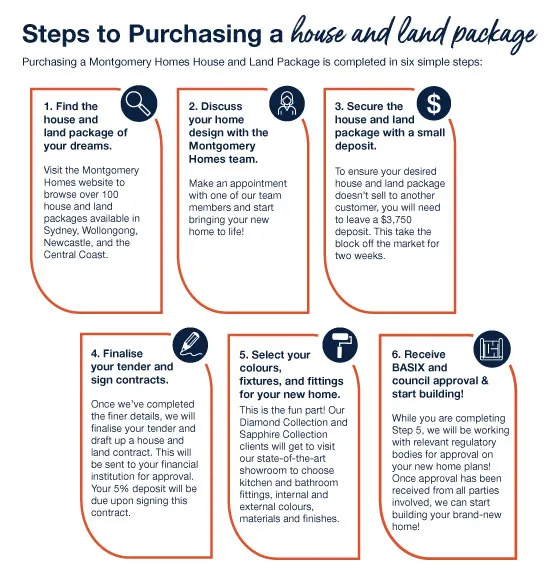 Steps to Purchasing a house and land package

Purchasing a Montgomery Homes House and Land Package is completed in six simple steps:

1. Find the house and land package of your dreams.

Visit the Montgomery Homes website to browse over 100 house and land packages available in Sydney, Wollongong, Newcastle, and the Central Coast.

2. Discuss your home design with the Montgomery Homes team.

Make an appointment with one of our team members and start bringing your new home to life!

3. Secure the house and land package with a small deposit.

To ensure your desired house and land package doesn't sell to another customer, you will need to leave a $3,750 deposit. This take the block off the market for two weeks.

4. Finalise your tender and sign contracts.

Once we've completed the finer details, we will finalise your tender and draft up a house and land contract. This will be sent to your financial institution for approval. Your 5% deposit will be due upon signing this contract.

5. Select your colours, fixtures, and fittings for your new home.

This is the fun part! Our Diamond Collection and Sapphire Collection clients will get to visit our state-of-the-art showroom to choose kitchen and bathroom fittings, internal and external colours, materials and finishes.

6. Receive BASIX and council approval & start building!

While you are completing Step 5, we will be working with relevant regulatory bodies for approval on your new home plans! Once approval has been received from all parties involved, we can start building your brand-new home!